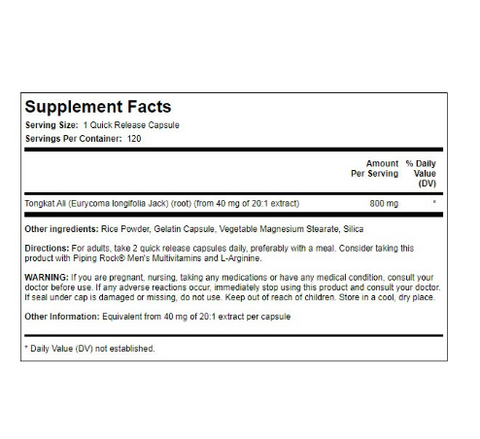 Supplement Facts
Serving Size: 1 Quick Release Capsule
Servings Per Container: 120

| | Amount Per Serving | % Daily Value (DV) |
|---|---|---|
| Tongkat Ali (Eurycoma longifolia Jack) (root) (from 40 mg of 20:1 extract) | 800 mg | * |

Other ingredients: Rice Powder, Gelatin Capsule, Vegetable Magnesium Stearate, Silica

Directions: For adults, take 2 quick release capsules daily, preferably with a meal. Consider taking this product with Piping Rock® Men's Multivitamins and L-Arginine.

WARNING: If you are pregnant, nursing, taking any medications or have any medical condition, consult your doctor before use. If any adverse reactions occur, immediately stop using this product and consult your doctor. If seal under cap is damaged or missing, do not use. Keep out of reach of children. Store in a cool, dry place.

Other Information: Equivalent from 40 mg of 20:1 extract per capsule

* Daily Value (DV) not established.